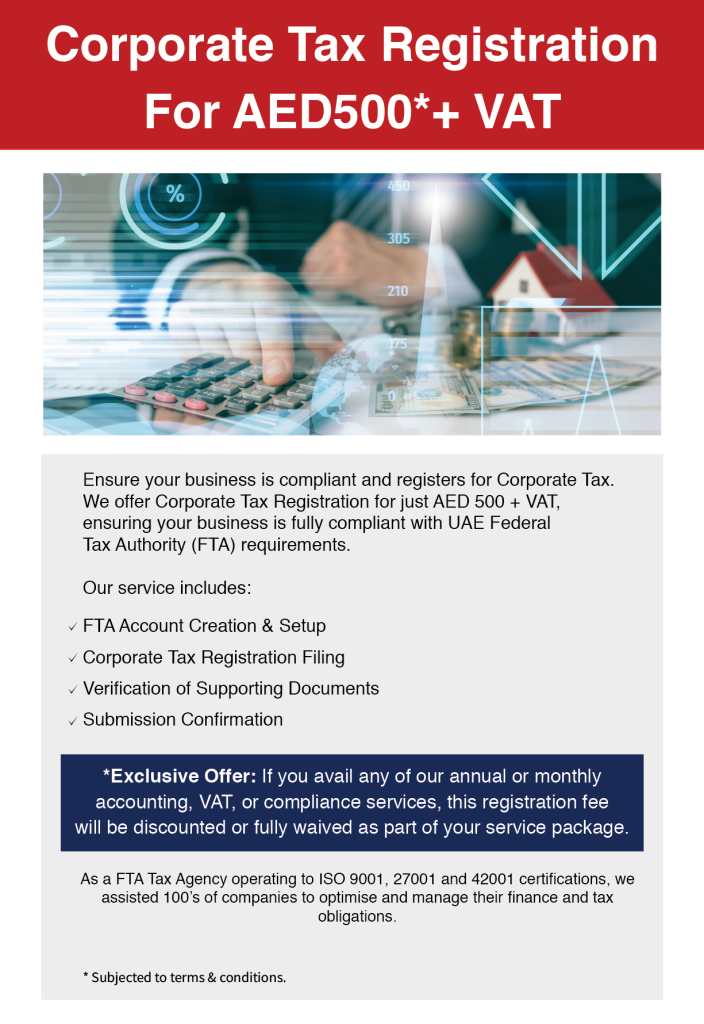 Corporate Tax Registration For AED500*+ VAT

%

450

305

210

175

0

Ensure your business is compliant and registers for Corporate Tax. We offer Corporate Tax Registration for just AED 500 + VAT, ensuring your business is fully compliant with UAE Federal Tax Authority (FTA) requirements.

Our service includes:

✓ FTA Account Creation & Setup
✓ Corporate Tax Registration Filing
✓ Verification of Supporting Documents
✓ Submission Confirmation

*Exclusive Offer: If you avail any of our annual or monthly accounting, VAT, or compliance services, this registration fee will be discounted or fully waived as part of your service package.

As a FTA Tax Agency operating to ISO 9001, 27001 and 42001 certifications, we assisted 100's of companies to optimise and manage their finance and tax obligations.

* Subjected to terms & conditions.